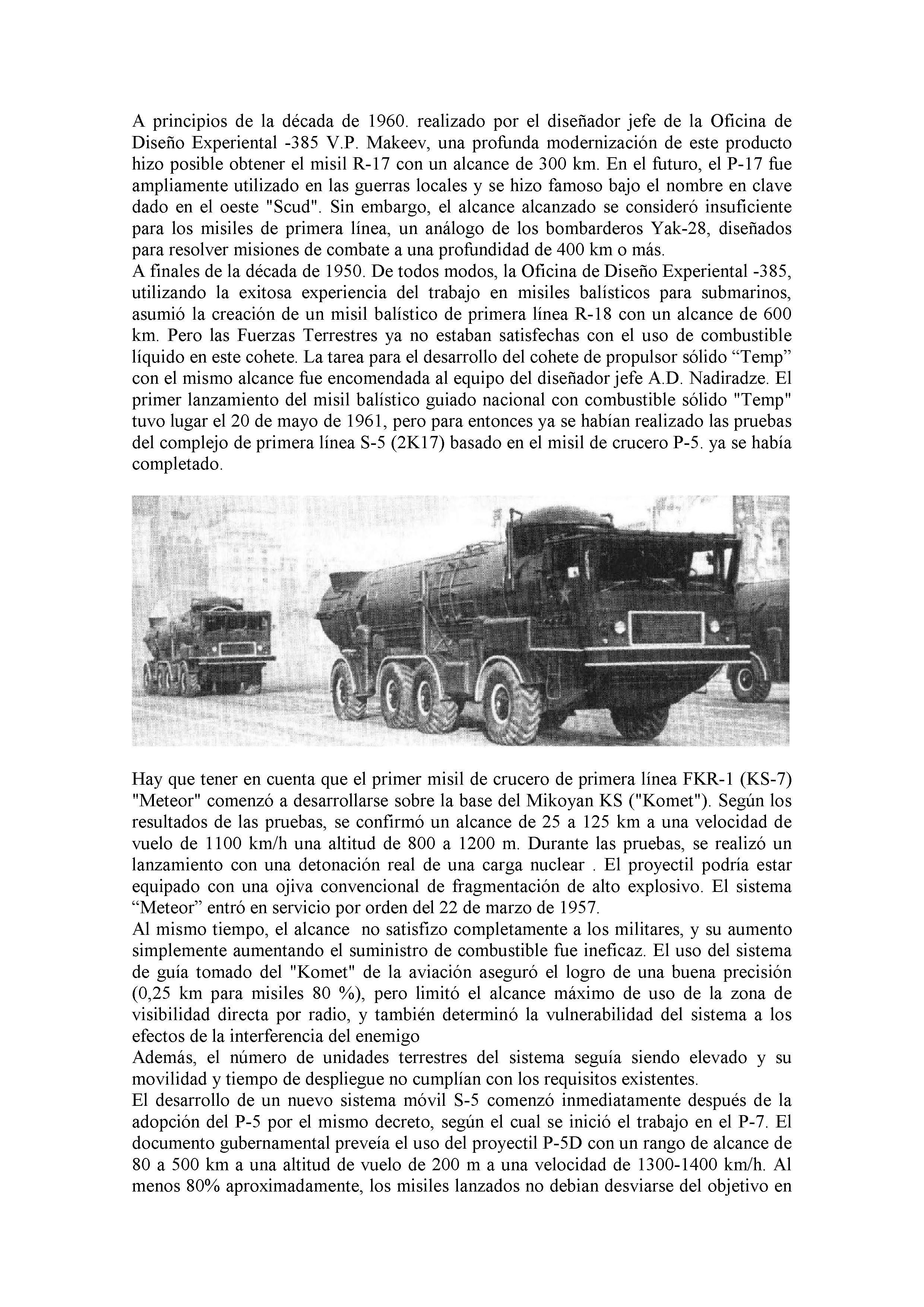 A principios de la década de 1960. realizado por el diseñador jefe de la Oficina de Diseño Experiental -385 V.P. Makeev, una profunda modernización de este producto hizo posible obtener el misil R-17 con un alcance de 300 km. En el futuro, el P-17 fue ampliamente utilizado en las guerras locales y se hizo famoso bajo el nombre en clave dado en el oeste "Scud". Sin embargo, el alcance alcanzado se consideró insuficiente para los misiles de primera línea, un análogo de los bombarderos Yak-28, diseñados para resolver misiones de combate a una profundidad de 400 km o más.
A finales de la década de 1950. De todos modos, la Oficina de Diseño Experiental -385, utilizando la exitosa experiencia del trabajo en misiles balísticos para submarinos, asumió la creación de un misil balístico de primera línea R-18 con un alcance de 600 km. Pero las Fuerzas Terrestres ya no estaban satisfechas con el uso de combustible líquido en este cohete. La tarea para el desarrollo del cohete de propulsor sólido “Temp” con el mismo alcance fue encomendada al equipo del diseñador jefe A.D. Nadiradze. El primer lanzamiento del misil balístico guiado nacional con combustible sólido "Temp" tuvo lugar el 20 de mayo de 1961, pero para entonces ya se habían realizado las pruebas del complejo de primera línea S-5 (2K17) basado en el misil de crucero P-5. ya se había completado.

Hay que tener en cuenta que el primer misil de crucero de primera línea FKR-1 (KS-7) "Meteor" comenzó a desarrollarse sobre la base del Mikoyan KS ("Komet"). Según los resultados de las pruebas, se confirmó un alcance de 25 a 125 km a una velocidad de vuelo de 1100 km/h una altitud de 800 a 1200 m. Durante las pruebas, se realizó un lanzamiento con una detonación real de una carga nuclear . El proyectil podría estar equipado con una ojiva convencional de fragmentación de alto explosivo. El sistema “Meteor” entró en servicio por orden del 22 de marzo de 1957.
Al mismo tiempo, el alcance no satisfizo completamente a los militares, y su aumento simplemente aumentando el suministro de combustible fue ineficaz. El uso del sistema de guía tomado del "Komet" de la aviación aseguró el logro de una buena precisión (0,25 km para misiles 80 %), pero limitó el alcance máximo de uso de la zona de visibilidad directa por radio, y también determinó la vulnerabilidad del sistema a los efectos de la interferencia del enemigo
Además, el número de unidades terrestres del sistema seguía siendo elevado y su movilidad y tiempo de despliegue no cumplían con los requisitos existentes.
El desarrollo de un nuevo sistema móvil S-5 comenzó inmediatamente después de la adopción del P-5 por el mismo decreto, según el cual se inició el trabajo en el P-7. El documento gubernamental preveía el uso del proyectil P-5D con un rango de alcance de 80 a 500 km a una altitud de vuelo de 200 m a una velocidad de 1300-1400 km/h. Al menos 80% aproximadamente, los misiles lanzados no debian desviarse del objetivo en